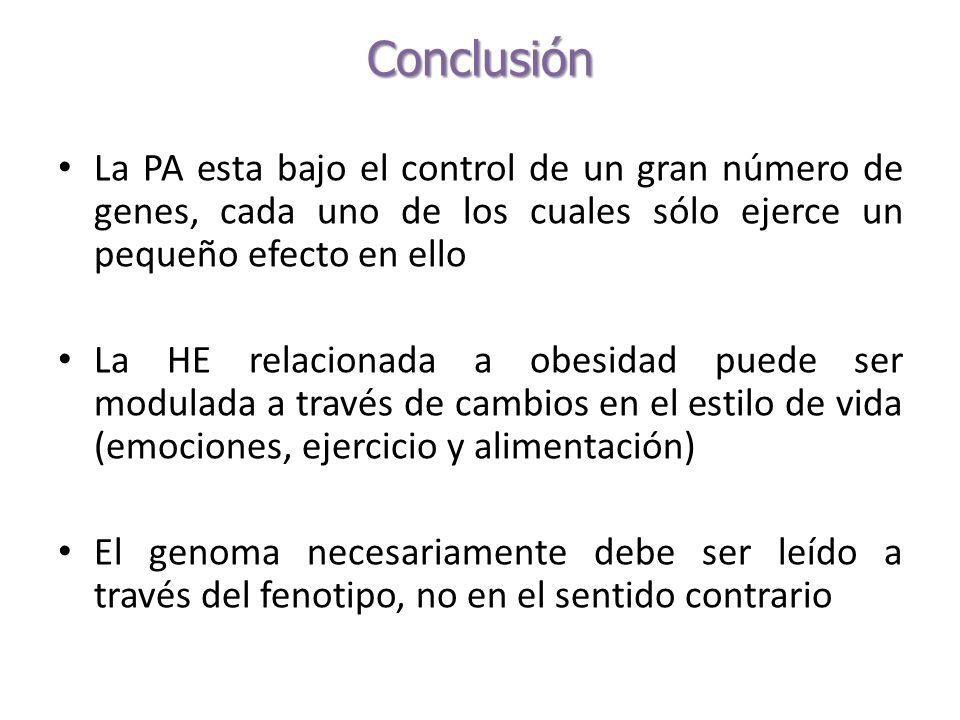 Conclusión

• La PA esta bajo el control de un gran número de genes, cada uno de los cuales sólo ejerce un pequeño efecto en ello

• La HE relacionada a obesidad puede ser modulada a través de cambios en el estilo de vida (emociones, ejercicio y alimentación)

• El genoma necesariamente debe ser leído a través del fenotipo, no en el sentido contrario